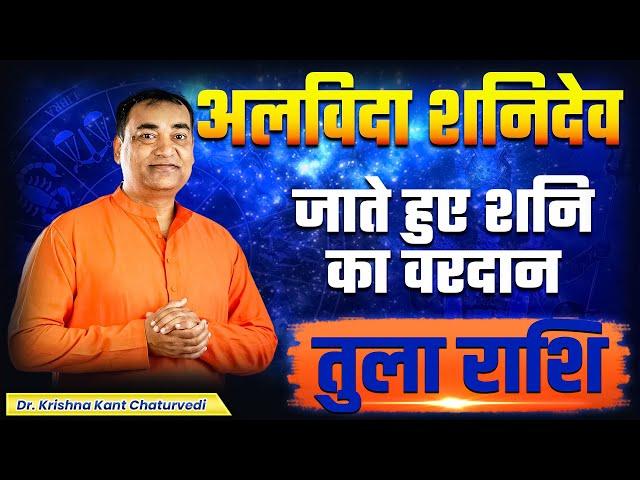 अलविदा शनिदेव

जाते हुए शनि का वरदान

तुला राशि

Dr. Krishna Kant Chaturvedi